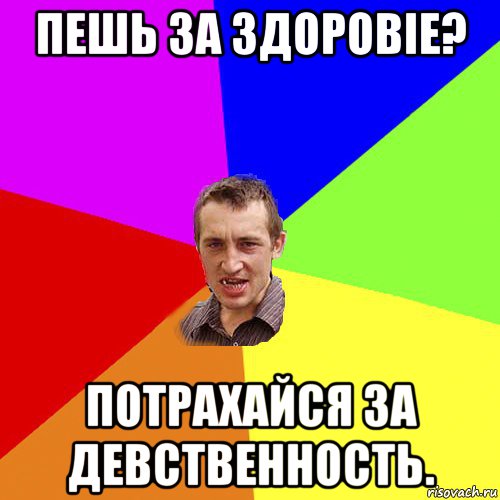 ПЕШЬ ЗА ЗДОРОВІЕ?

ПОТРАХАЙСЯ ЗА ДЕВСТВЕННОСТЬ.

risovach.ru